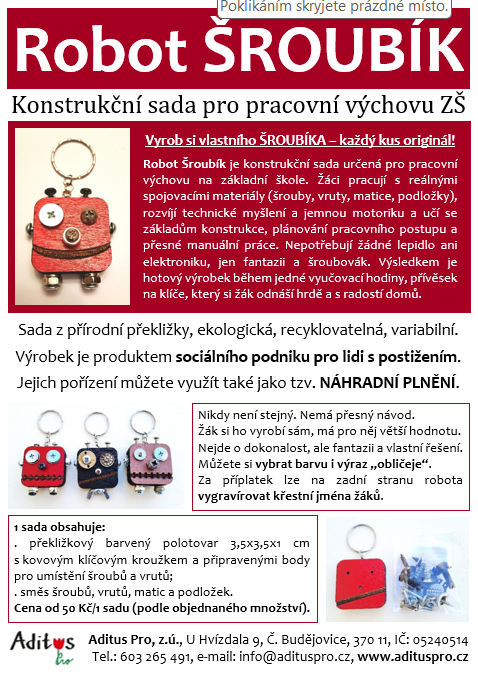 Poklikáním skryjete prázdné místo.

Robot ŠROUBÍK

Konstrukční sada pro pracovní výchovu ZŠ

Vyrob si vlastního ŠROUBÍKA – každý kus originál!

Robot Šroubík je konstrukční sada určená pro pracovní výchovu na základní škole. Žáci pracují s reálnými spojovacími materiály (šrouby, vruty, matice, podložky), rozvíjí technické myšlení a jemnou motoriku a učí se základům konstrukce, plánování pracovního postupu a přesné manuální práce. Nepotřebují žádné lepidlo ani elektroniku, jen fantazii a šroubovák. Výsledkem je hotový výrobek během jedné vyučovací hodiny, přívěsek na klíče, který si žák odnáší hrdě a s radostí domů.

Sada z přírodní překližky, ekologická, recyklovatelná, variabilní.

Výrobek je produktem sociálního podniku pro lidi s postižením.

Jejich pořízení můžete využít také jako tzv. NÁHRADNÍ PLNĚNÍ.

Nikdy není stejný. Nemá přesný návod.
Žák si ho vyrobí sám, má pro něj větší hodnotu.
Nejde o dokonalost, ale fantazii a vlastní řešení.
Můžete si vybrat barvu i výraz „obličeje“.
Za příplatek lze na zadní stranu robota vygravírovat křestní jména žáků.

1 sada obsahuje:
. překližkový barvený polotovar 3,5x3,5x1 cm s kovovým klíčovým kroužkem a připravenými body pro umístění šroubů a vrutů;
. směs šroubů, vrutů, matic a podložek.
Cena od 50 Kč/1 sadu (podle objednaného množství).

Aditus Pro

Aditus Pro, z.ú., U Hvízdala 9, Č. Budějovice, 370 11, IČ: 05240514
Tel.: 603 265 491, e-mail: info@adituspro.cz, www.adituspro.cz